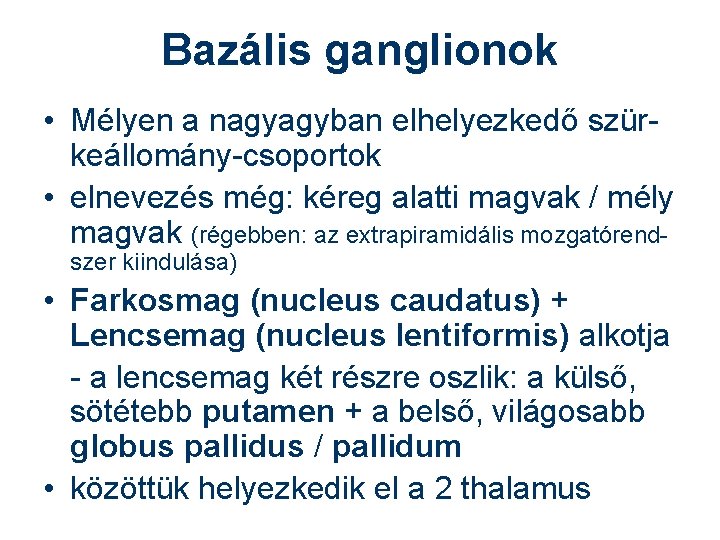 Bazális ganglionok

• Mélyen a nagyagyban elhelyezkedő szürkeállomány-csoportok

• elnevezés még: kéreg alatti magvak / mély magvak (régebben: az extrapiramidális mozgatórendszer kiindulása)

• Farkosmag (nucleus caudatus) + Lencsemag (nucleus lentiformis) alkotja

- a lencsemag két részre oszlik: a külső, sötétebb putamen + a belső, világosabb globus pallidus / pallidum

• közöttük helyezkedik el a 2 thalamus